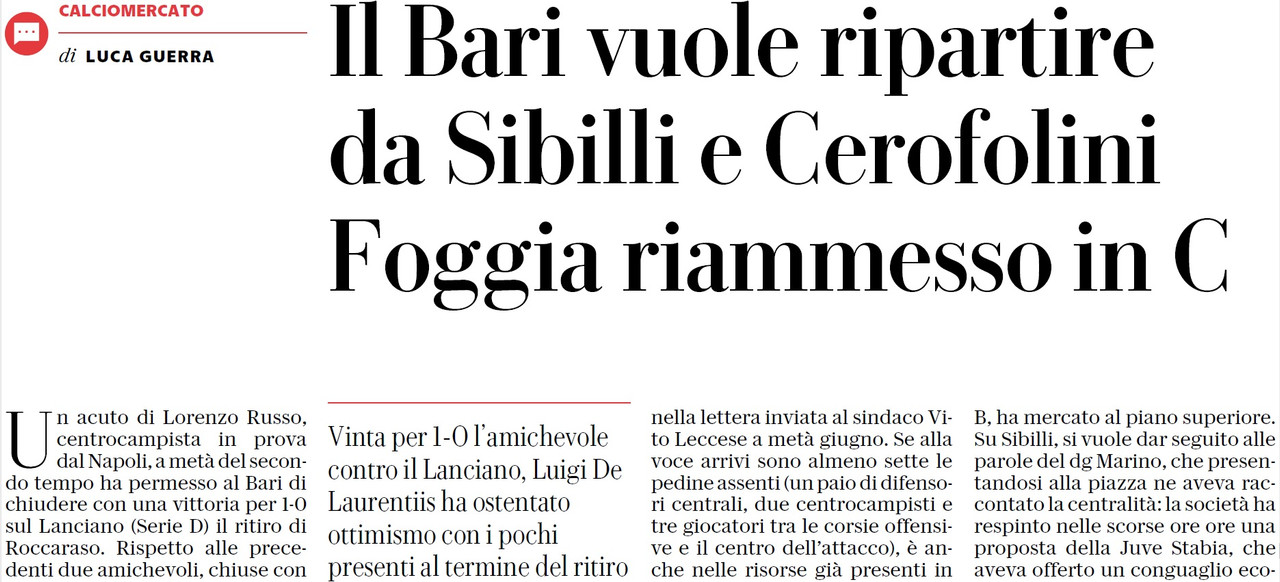 CALCIOMERCATO
di LUCA GUERRA

Il Bari vuole ripartire da Sibilli e Cerofolini Foggia riammesso in C

Un acuto di Lorenzo Russo, centrocampista in prova dal Napoli, a metà del secondo tempo ha permesso al Bari di chiudere con una vittoria per 1-0 sul Lanciano (Serie D) il ritiro di Roccaraso. Rispetto alle precedenti due amichevoli, chiuse con

Vinta per 1-0 l'amichevole contro il Lanciano, Luigi De Laurentiis ha ostentato ottimismo con i pochi presenti al termine del ritiro

nella lettera inviata al sindaco Vito Leccese a metà giugno. Se alla voce arrivi sono almeno sette le pedine assenti (un paio di difensori centrali, due centrocampisti e tre giocatori tra le corsie offensive e il centro dell'attacco), è anche nelle risorse già presenti in

B, ha mercato al piano superiore. Su Sibilli, si vuole dar seguito alle parole del dg Marino, che presentandosi alla piazza ne aveva raccontato la centralità: la società ha respinto nelle scorse ore ore una proposta della Juve Stabia, che aveva offerto un conguaglio eco-